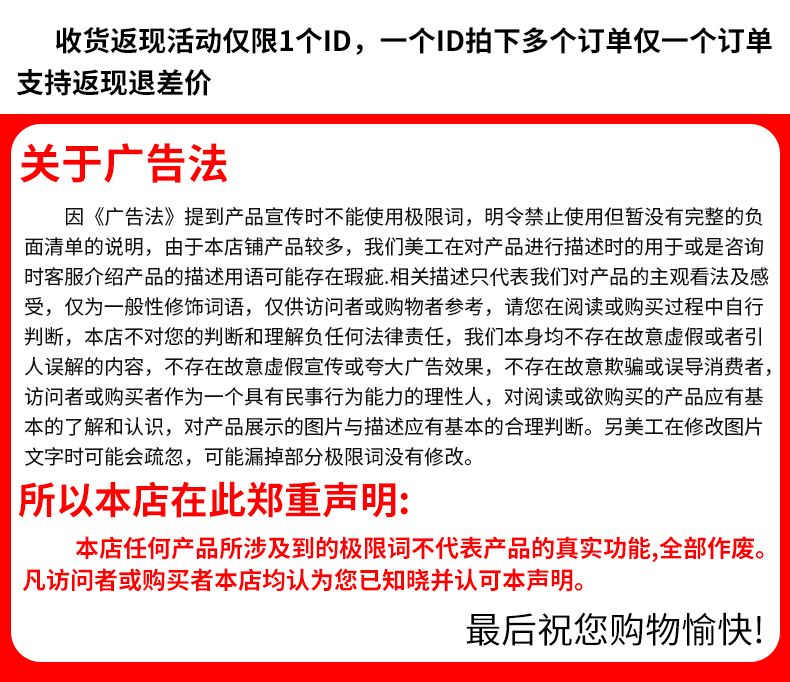 收货返现活动仅限1个ID，一个ID拍下多个订单仅一个订单支持返现退差价

关于广告法

因《广告法》提到产品宣传时不能使用极限词，明令禁止使用但暂没有完整的负面清单的说明，由于本店铺产品较多，我们美工在对产品进行描述时的用于或是咨询时客服介绍产品的描述用语可能存在瑕疵.相关描述只代表我们对产品的主观看法及感受，仅为一般性修饰词语，仅供访问者或购物者参考，请您在阅读或购买过程中自行判断，本店不对您的判断和理解负任何法律责任，我们本身均不存在故意虚假或者引人误解的内容，不存在故意虚假宣传或夸大广告效果，不存在故意欺骗或误导消费者，访问者或购买者作为一个具有民事行为能力的理性人，对阅读或欲购买的产品应有基本的了解和认识，对产品展示的图片与描述应有基本的合理判断。另美工在修改图片文字时可能会疏忽，可能漏掉部分极限词没有修改。

所以本店在此郑重声明:

本店任何产品所涉及到的极限词不代表产品的真实功能,全部作废。凡访问者或购买者本店均认为您已知晓并认可本声明。

最后祝您购物愉快!